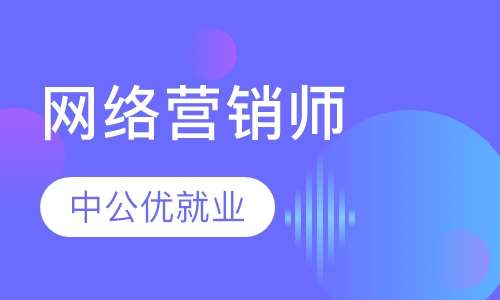 网络营销师

中公优就业